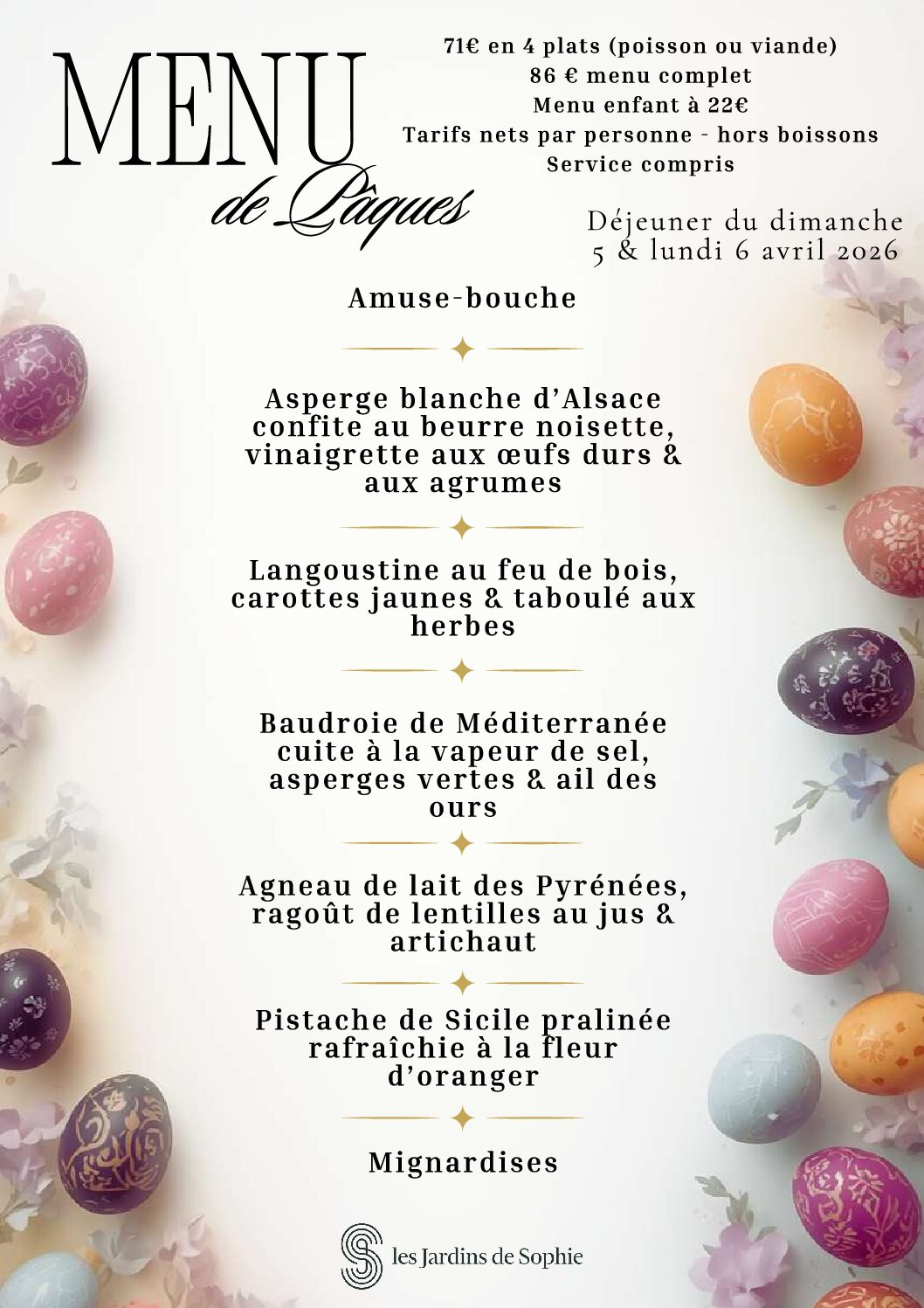 MENU
de Pâques

71€ en 4 plats (poisson ou viande)
86 € menu complet
Menu enfant à 22€
Tarifs nets par personne - hors boissons
Service compris

Déjeuner du dimanche
5 & lundi 6 avril 2026

Amuse-bouche

Asperge blanche d'Alsace confite au beurre noisette, vinaigrette aux œufs durs & aux agrumes

Langoustine au feu de bois, carottes jaunes & taboulé aux herbes

Baudroie de Méditerranée cuite à la vapeur de sel, asperges vertes & ail des ours

Agneau de lait des Pyrénées, ragoût de lentilles au jus & artichaut

Pistache de Sicile pralinée rafraîchie à la fleur d'oranger

Mignardises

les Jardins de Sophie